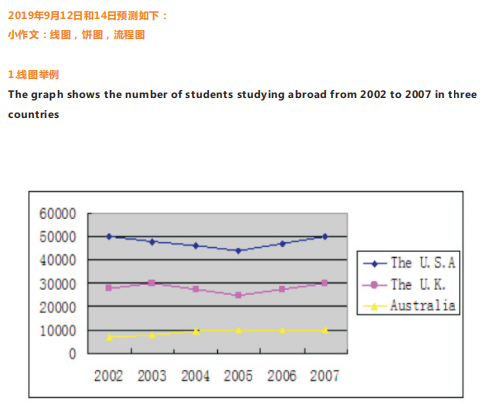 2019年9月12日和14日预测如下：
小作文：线图，饼图，流程图

1.线图举例
The graph shows the number of students studying abroad from 2002 to 2007 in three countries

60000
50000
40000
30000
20000
10000
0

2002 2003 2004 2005 2006 2007

The U.S.A
The U.K.
Australia